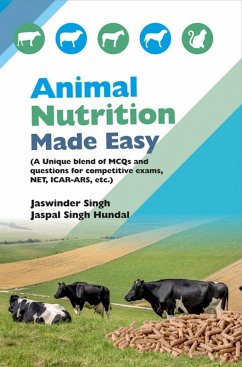 Animal Nutrition Made Easy

(A Unique blend of MCQs and questions for competitive exams, NET, ICAR-ARS, etc.)

Jaswinder Singh
Jaspal Singh Hundal